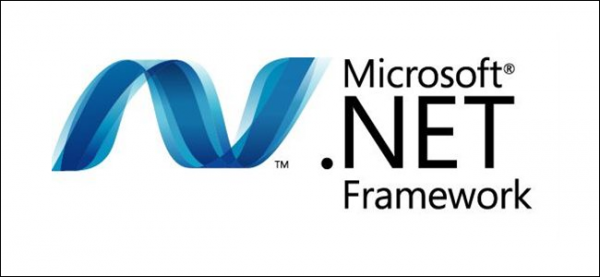 ™ Microsoft®
.NET
Framework